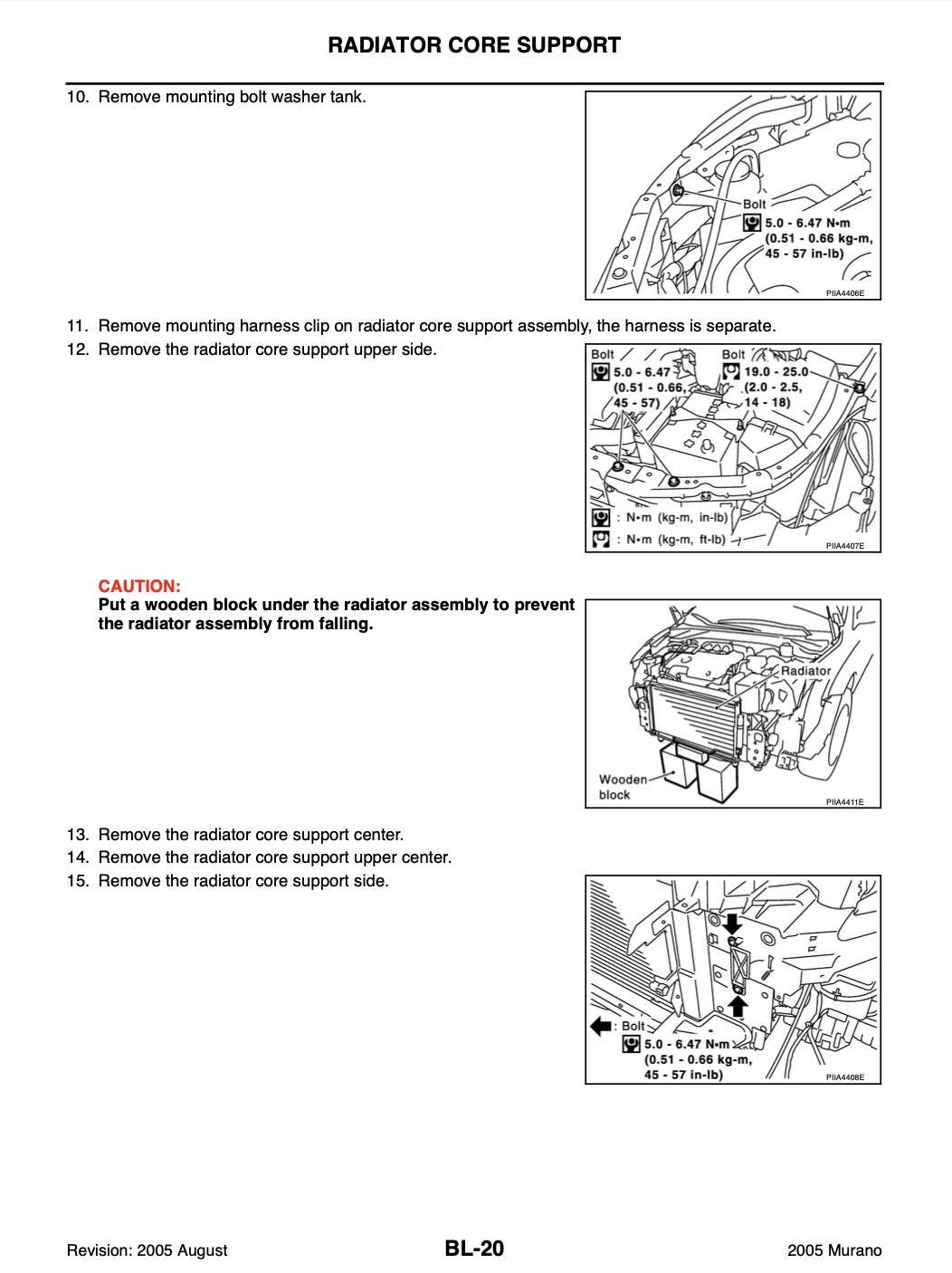 RADIATOR CORE SUPPORT

10. Remove mounting bolt washer tank.

Bolt
5.0 - 6.47 N•m
(0.51 - 0.66 kg-m,
45 - 57 in-lb)
PIIA4406E

11. Remove mounting harness clip on radiator core support assembly, the harness is separate.
12. Remove the radiator core support upper side.

Bolt
5.0 - 6.47
(0.51 - 0.66,
45 - 57)
Bolt
19.0 - 25.0
(2.0 - 2.5,
14 - 18)
: N•m (kg-m, in-lb)
: N•m (kg-m, ft-lb)
PIIA4407E

CAUTION:
Put a wooden block under the radiator assembly to prevent the radiator assembly from falling.

Radiator
Wooden block
PIIA4411E

13. Remove the radiator core support center.
14. Remove the radiator core support upper center.
15. Remove the radiator core support side.

: Bolt
5.0 - 6.47 N•m
(0.51 - 0.66 kg-m,
45 - 57 in-lb)
PIIA4408E

Revision: 2005 August
BL-20
2005 Murano